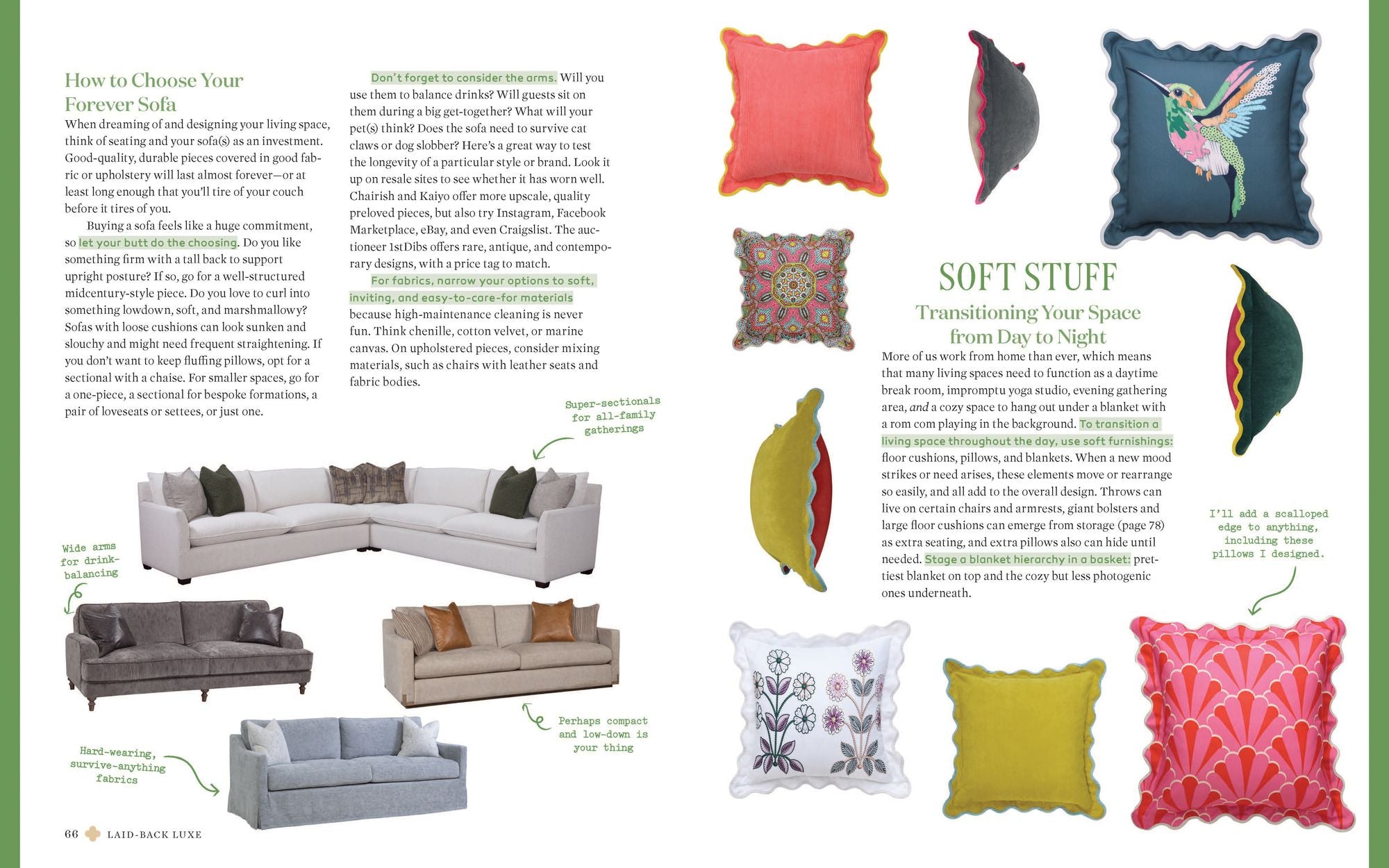 How to Choose Your Forever Sofa

When dreaming of and designing your living space, think of seating and your sofa(s) as an investment. Good-quality, durable pieces covered in good fabric or upholstery will last almost forever—or at least long enough that you'll tire of your couch before it tires of you.

Buying a sofa feels like a huge commitment, so let your butt do the choosing. Do you like something firm with a tall back to support upright posture? If so, go for a well-structured midcentury-style piece. Do you love to curl into something lowdown, soft, and marshmallowy? Sofas with loose cushions can look sunken and slouchy and might need frequent straightening. If you don't want to keep fluffing pillows, opt for a sectional with a chaise. For smaller spaces, go for a one-piece, a sectional for bespoke formations, a pair of loveseats or settees, or just one.

Don't forget to consider the arms. Will you use them to balance drinks? Will guests sit on them during a big get-together? What will your pet(s) think? Does the sofa need to survive cat claws or dog slobber? Here's a great way to test the longevity of a particular style or brand. Look it up on resale sites to see whether it has worn well. Chairish and Kaiyo offer more upscale, quality preloved pieces, but also try Instagram, Facebook Marketplace, eBay, and even Craigslist. The auctioneer 1stDibs offers rare, antique, and contemporary designs, with a price tag to match.

For fabrics, narrow your options to soft, inviting, and easy-to-care-for materials because high-maintenance cleaning is never fun. Think chenille, cotton velvet, or marine canvas. On upholstered pieces, consider mixing materials, such as chairs with leather seats and fabric bodies.

Super-sectionals for all-family gatherings

Wide arms for drink-balancing

Perhaps compact and low-down is your thing

Hard-wearing, survive-anything fabrics

66 LAID-BACK LUXE

SOFT STUFF

Transitioning Your Space from Day to Night

More of us work from home than ever, which means that many living spaces need to function as a daytime break room, impromptu yoga studio, evening gathering area, and a cozy space to hang out under a blanket with a rom com playing in the background. To transition a living space throughout the day, use soft furnishings: floor cushions, pillows, and blankets. When a new mood strikes or need arises, these elements move or rearrange so easily, and all add to the overall design. Throws can live on certain chairs and armrests, giant bolsters and large floor cushions can emerge from storage (page 78) as extra seating, and extra pillows also can hide until needed. Stage a blanket hierarchy in a basket: prettiest blanket on top and the cozy but less photogenic ones underneath.

I'll add a scalloped edge to anything, including these pillows I designed.